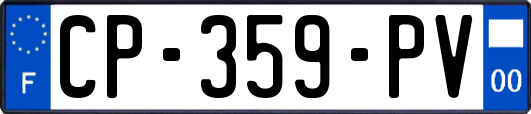 F
CP-359-PV
00